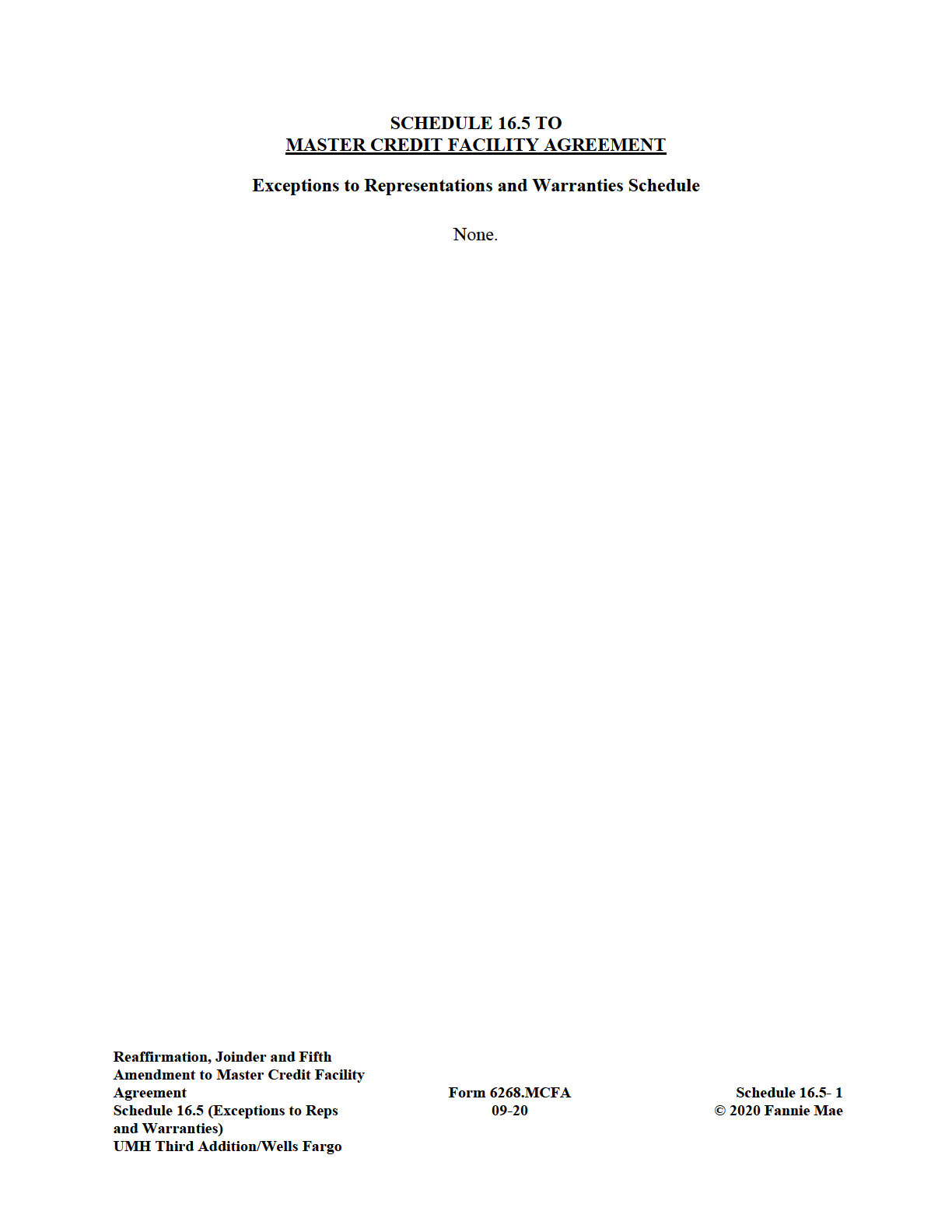 SCHEDULE 16.5 TO
MASTER CREDIT FACILITY AGREEMENT

Exceptions to Representations and Warranties Schedule

None.

Reaffirmation, Joinder and Fifth Amendment to Master Credit Facility Agreement
Schedule 16.5 (Exceptions to Reps and Warranties)
UMH Third Addition/Wells Fargo

Form 6268.MCFA
09-20

Schedule 16.5- 1
© 2020 Fannie Mae